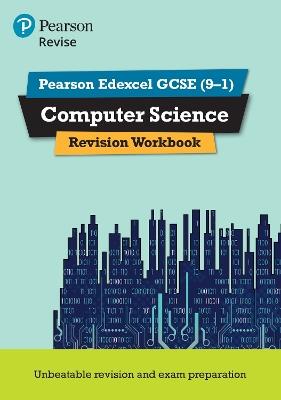 Pearson
Revise

Pearson Edexcel GCSE (9–1)

Computer Science

Revision Workbook

Unbeatable revision and exam preparation